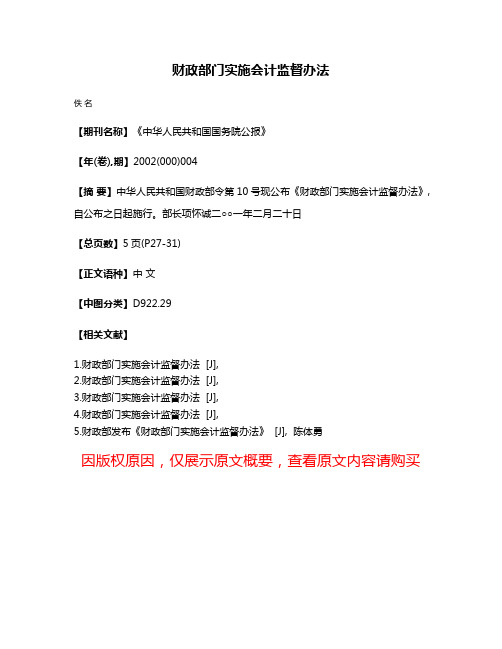 财政部门实施会计监督办法

佚名

【期刊名称】《中华人民共和国国务院公报》

【年(卷),期】2002(000)004

【摘 要】中华人民共和国财政部令第 10 号现公布《财政部门实施会计监督办法》,自公布之日起施行。部长项怀诚二○○一年二月二十日

【总页数】5 页(P27-31)

【正文语种】中 文

【中图分类】D922.29

【相关文献】

1.财政部门实施会计监督办法 [J],
2.财政部门实施会计监督办法 [J],
3.财政部门实施会计监督办法 [J],
4.财政部门实施会计监督办法 [J],
5.财政部发布《财政部门实施会计监督办法》 [J], 陈体勇

因版权原因，仅展示原文概要，查看原文内容请购买